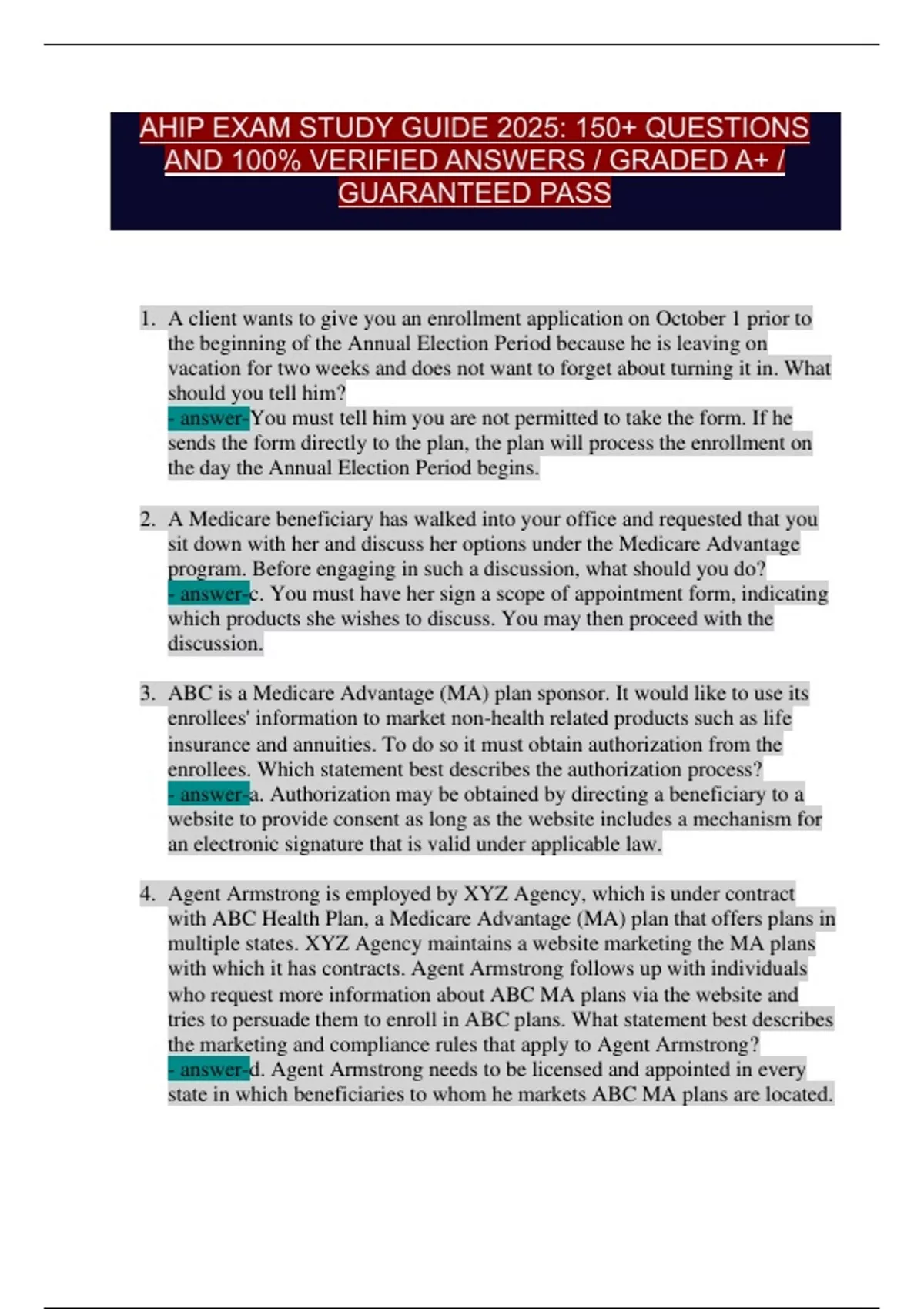 AHIP EXAM STUDY GUIDE 2025: 150+ QUESTIONS AND 100% VERIFIED ANSWERS / GRADED A+ / GUARANTEED PASS

1. A client wants to give you an enrollment application on October 1 prior to the beginning of the Annual Election Period because he is leaving on vacation for two weeks and does not want to forget about turning it in. What should you tell him?
- answer-You must tell him you are not permitted to take the form. If he sends the form directly to the plan, the plan will process the enrollment on the day the Annual Election Period begins.

2. A Medicare beneficiary has walked into your office and requested that you sit down with her and discuss her options under the Medicare Advantage program. Before engaging in such a discussion, what should you do?
- answer-c. You must have her sign a scope of appointment form, indicating which products she wishes to discuss. You may then proceed with the discussion.

3. ABC is a Medicare Advantage (MA) plan sponsor. It would like to use its enrollees' information to market non-health related products such as life insurance and annuities. To do so it must obtain authorization from the enrollees. Which statement best describes the authorization process?
- answer-a. Authorization may be obtained by directing a beneficiary to a website to provide consent as long as the website includes a mechanism for an electronic signature that is valid under applicable law.

4. Agent Armstrong is employed by XYZ Agency, which is under contract with ABC Health Plan, a Medicare Advantage (MA) plan that offers plans in multiple states. XYZ Agency maintains a website marketing the MA plans with which it has contracts. Agent Armstrong follows up with individuals who request more information about ABC MA plans via the website and tries to persuade them to enroll in ABC plans. What statement best describes the marketing and compliance rules that apply to Agent Armstrong?
- answer-d. Agent Armstrong needs to be licensed and appointed in every state in which beneficiaries to whom he markets ABC MA plans are located.